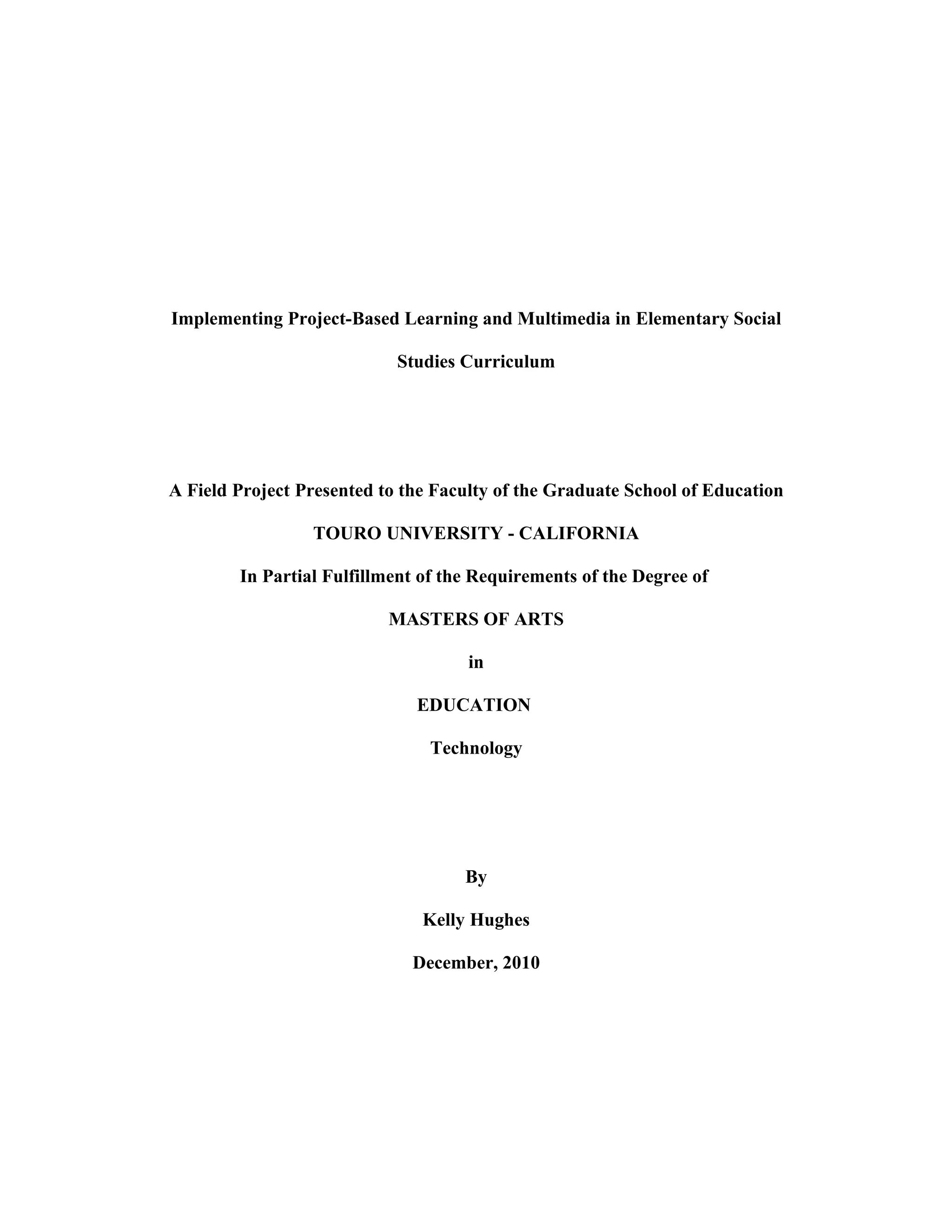 Implementing Project-Based Learning and Multimedia in Elementary Social Studies Curriculum

A Field Project Presented to the Faculty of the Graduate School of Education

TOURO UNIVERSITY - CALIFORNIA

In Partial Fulfillment of the Requirements of the Degree of

MASTERS OF ARTS

in

EDUCATION

Technology

By

Kelly Hughes

December, 2010